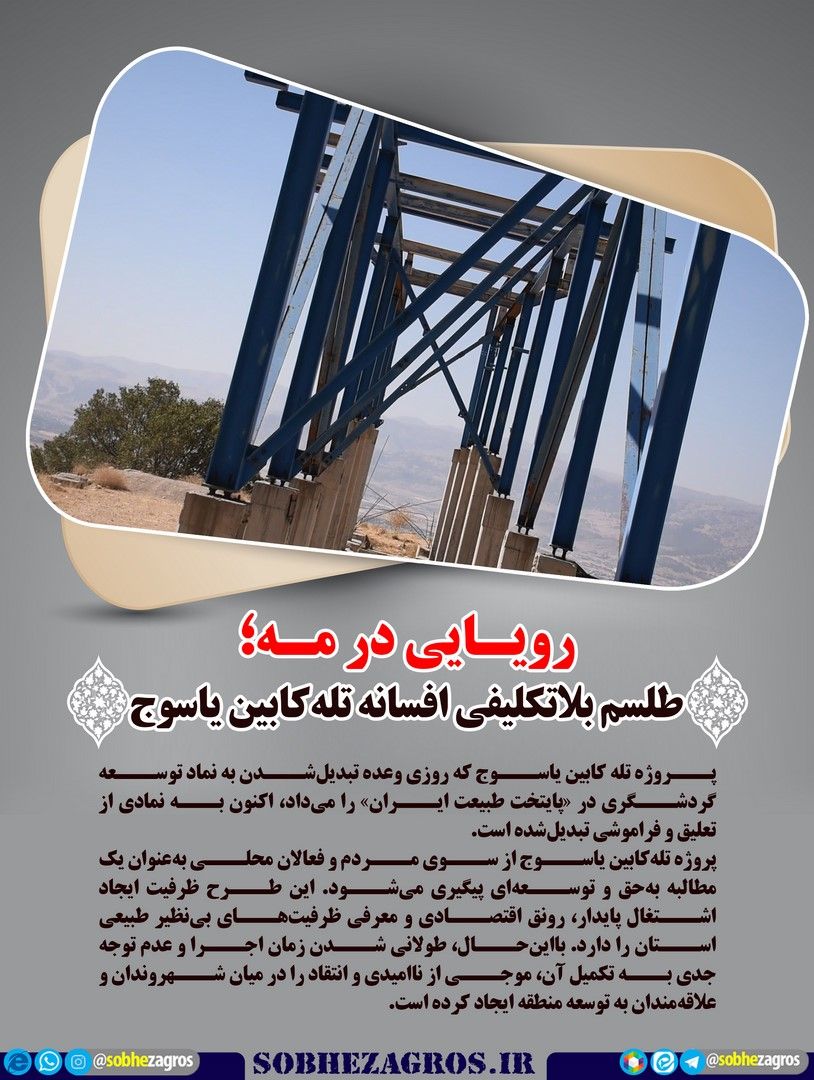 رویایی در مه؛
طلسم بلاتکلیفی افسانه تله‌کابین یاسوج

پروژه تله کابین یاسوج که روزی وعده تبدیل‌شدن به نماد توسعه گردشگری در «پایتخت طبیعت ایران» را می‌داد، اکنون به نمادی از تعلیق و فراموشی تبدیل‌شده است.
پروژه تله‌کابین یاسوج از سوی مردم و فعالان محلی به‌عنوان یک مطالبه به‌حق و توسعه‌ای پیگیری می‌شود. این طرح ظرفیت ایجاد اشتغال پایدار، رونق اقتصادی و معرفی ظرفیت‌های بی‌نظیر طبیعی استان را دارد. بااین‌حال، طولانی شدن زمان اجرا و عدم توجه جدی به تکمیل آن، موجی از ناامیدی و انتقاد را در میان شهروندان و علاقه‌مندان به توسعه منطقه ایجاد کرده است.

@sobhezagros SOBHEZAGROS.IR @sobhezagros